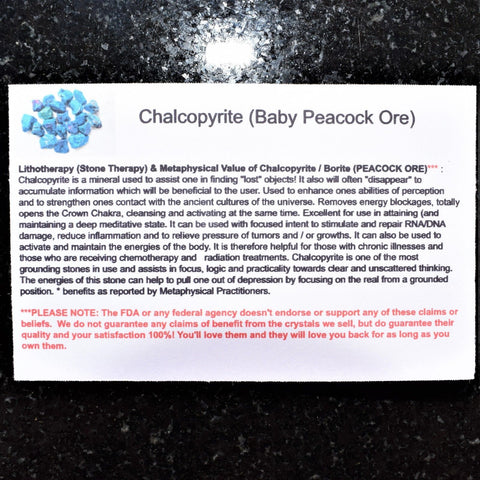 Chalcopyrite (Baby Peacock Ore)

Lithotherapy (Stone Therapy) & Metaphysical Value of Chalcopyrite / Borite (PEACOCK ORE)*** : Chalcopyrite is a mineral used to assist one in finding "lost" objects! It also will often "disappear" to accumulate information which will be beneficial to the user. Used to enhance ones abilities of perception and to strengthen ones contact with the ancient cultures of the universe. Removes energy blockages, totally opens the Crown Chakra, cleansing and activating at the same time. Excellent for use in attaining (and maintaining a deep meditative state. It can be used with focused intent to stimulate and repair RNA/DNA damage, reduce inflammation and to relieve pressure of tumors and / or growths. It can also be used to activate and maintain the energies of the body. It is therefore helpful for those with chronic illnesses and those who are receiving chemotherapy and radiation treatments. Chalcopyrite is one of the most grounding stones in use and assists in focus, logic and practicality towards clear and unscattered thinking. The energies of this stone can help to pull one out of depression by focusing on the real from a grounded position. * benefits as reported by Metaphysical Practitioners.

***PLEASE NOTE: The FDA or any federal agency doesn't endorse or support any of these claims or beliefs. We do not guarantee any claims of benefit from the crystals we sell, but do guarantee their quality and your satisfaction 100%! You'll love them and they will love you back for as long as you own them.